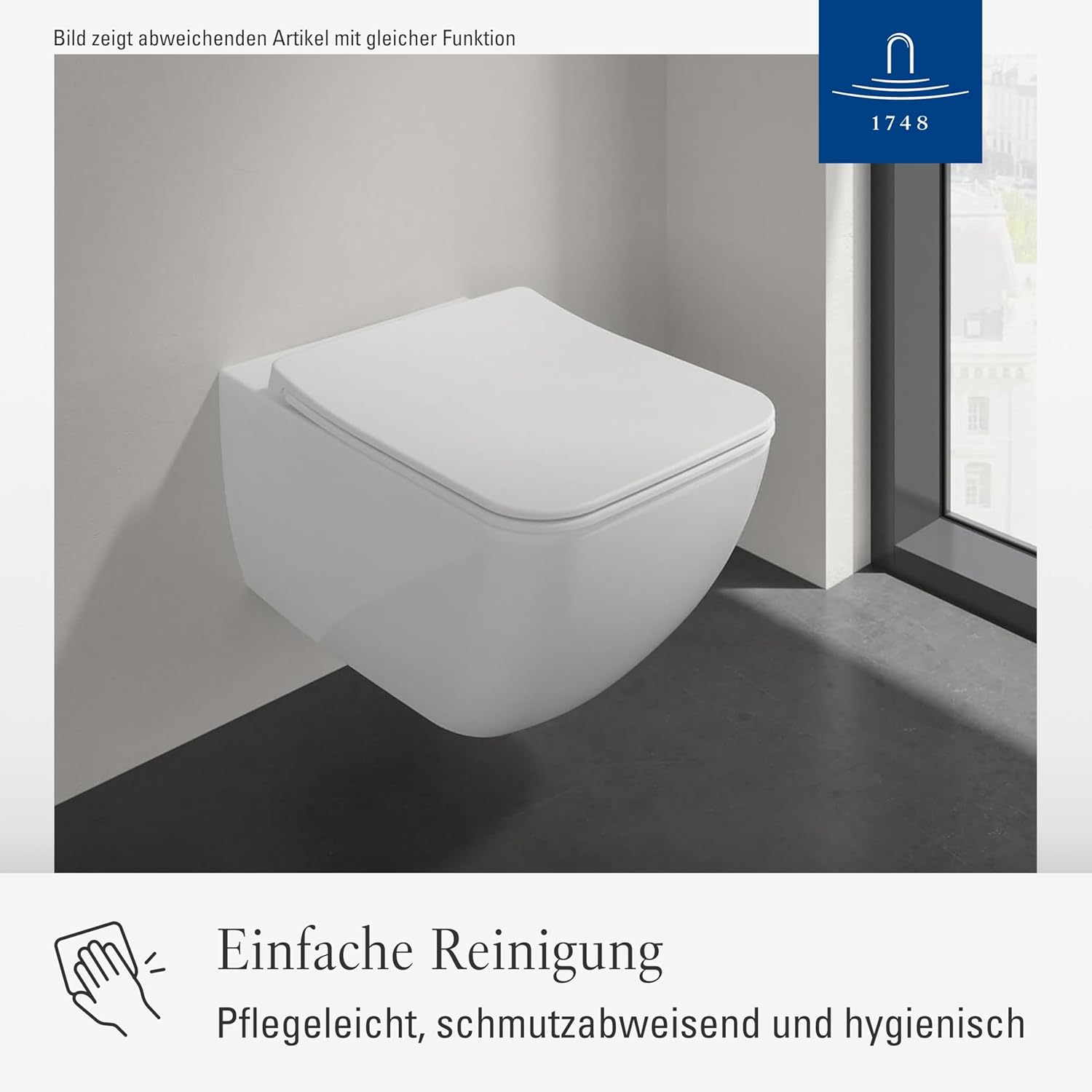 Bild zeigt abweichenden Artikel mit gleicher Funktion

1748

Einfache Reinigung

Pflegeleicht, schmutzabweisend und hygienisch